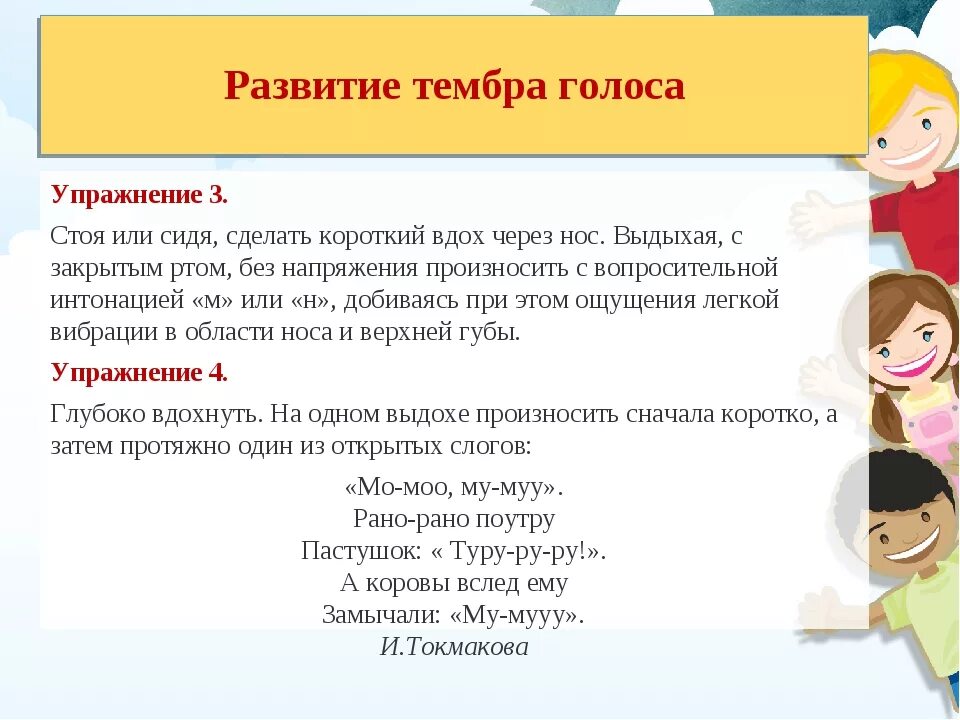 Развитие тембра голоса

Упражнение 3.

Стоя или сидя, сделать короткий вдох через нос. Выдыхая, с закрытым ртом, без напряжения произносить с вопросительной интонацией «м» или «н», добиваясь при этом ощущения легкой вибрации в области носа и верхней губы.

Упражнение 4.

Глубоко вдохнуть. На одном выдохе произносить сначала коротко, а затем протяжно один из открытых слогов:

«Мо-моо, му-муу».
Рано-рано поутру
Пастушок: « Туру-ру-ру!».
А коровы вслед ему
Замычали: «Му-мууу».
И.Токмакова